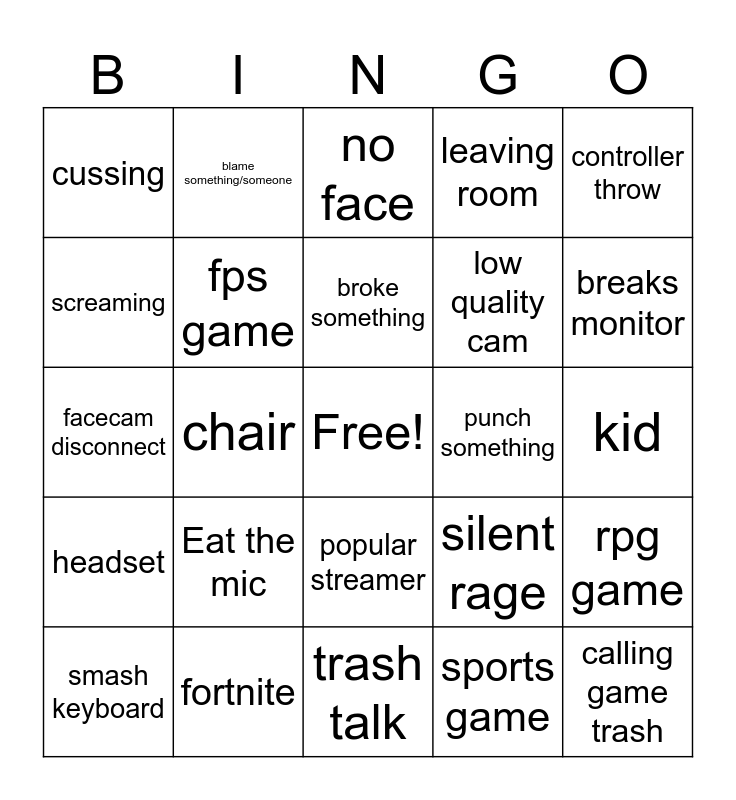 | B | I | N | G | O |
|---|---|---|---|---|
| cussing | blame something/someone | no face | leaving room | controller throw |
| screaming | fps game | broke something | low quality cam | breaks monitor |
| facecam disconnect | chair | Free! | punch something | kid |
| headset | Eat the mic | popular streamer | silent rage | rpg game |
| smash keyboard | fortnite | trash talk | sports game | calling game trash |